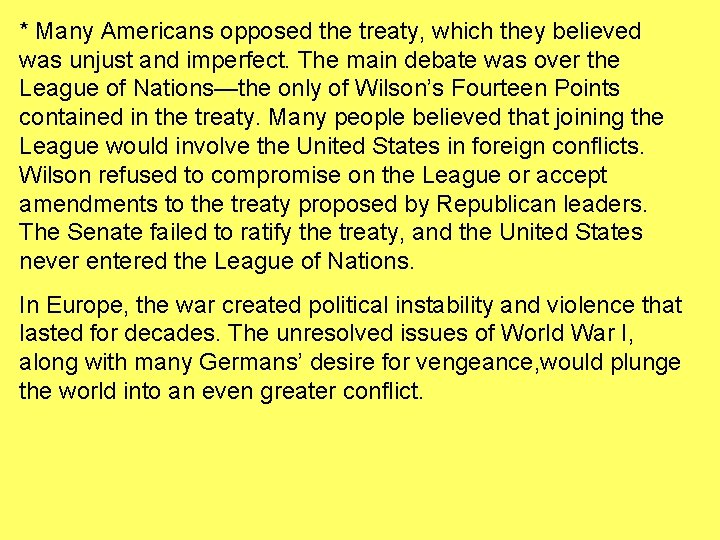 * Many Americans opposed the treaty, which they believed was unjust and imperfect. The main debate was over the League of Nations—the only of Wilson's Fourteen Points contained in the treaty. Many people believed that joining the League would involve the United States in foreign conflicts. Wilson refused to compromise on the League or accept amendments to the treaty proposed by Republican leaders. The Senate failed to ratify the treaty, and the United States never entered the League of Nations.

In Europe, the war created political instability and violence that lasted for decades. The unresolved issues of World War I, along with many Germans' desire for vengeance,would plunge the world into an even greater conflict.